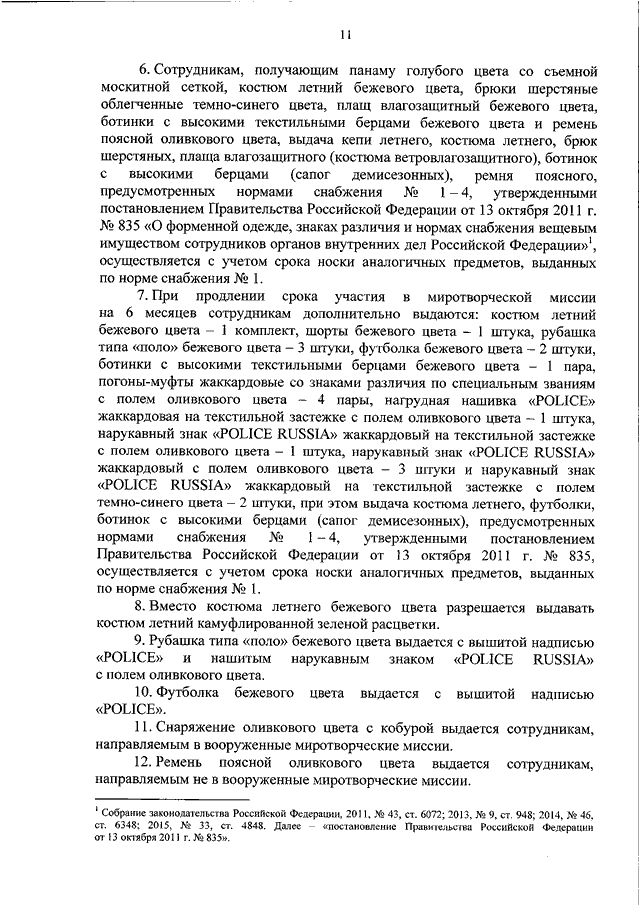 11

6. Сотрудникам, получающим панаму голубого цвета со съемной москитной сеткой, костюм летний бежевого цвета, брюки шерстяные облегченные темно-синего цвета, плащ влагозащитный бежевого цвета, ботинки с высокими текстильными берцами бежевого цвета и ремень поясной оливкового цвета, выдача кепи летнего, костюма летнего, брюк шерстяных, плаща влагозащитного (костюма ветровлагозащитного), ботинок с высокими берцами (сапог демисезонных), ремня поясного, предусмотренных нормами снабжения № 1 – 4, утвержденными постановлением Правительства Российской Федерации от 13 октября 2011 г. № 835 «О форменной одежде, знаках различия и нормах снабжения вещевым имуществом сотрудников органов внутренних дел Российской Федерации»$^1$, осуществляется с учетом срока носки аналогичных предметов, выданных по норме снабжения № 1.

7. При продлении срока участия в миротворческой миссии на 6 месяцев сотрудникам дополнительно выдаются: костюм летний бежевого цвета – 1 комплект, шорты бежевого цвета – 1 штука, рубашка типа «поло» бежевого цвета – 3 штуки, футболка бежевого цвета – 2 штуки, ботинки с высокими текстильными берцами бежевого цвета – 1 пара, погоны-муфты жаккардовые со знаками различия по специальным званиям с полем оливкового цвета – 4 пары, нагрудная нашивка «POLICE» жаккардовая на текстильной застежке с полем оливкового цвета – 1 штука, нарукавный знак «POLICE RUSSIA» жаккардовый на текстильной застежке с полем оливкового цвета – 1 штука, нарукавный знак «POLICE RUSSIA» жаккардовый с полем оливкового цвета – 3 штуки и нарукавный знак «POLICE RUSSIA» жаккардовый на текстильной застежке с полем темно-синего цвета – 2 штуки, при этом выдача костюма летнего, футболки, ботинок с высокими берцами (сапог демисезонных), предусмотренных нормами снабжения № 1 – 4, утвержденными постановлением Правительства Российской Федерации от 13 октября 2011 г. № 835, осуществляется с учетом срока носки аналогичных предметов, выданных по норме снабжения № 1.

8. Вместо костюма летнего бежевого цвета разрешается выдавать костюм летний камуфлированной зеленой расцветки.

9. Рубашка типа «поло» бежевого цвета выдается с вышитой надписью «POLICE» и нашитым нарукавным знаком «POLICE RUSSIA» с полем оливкового цвета.

10. Футболка бежевого цвета выдается с вышитой надписью «POLICE».

11. Снаряжение оливкового цвета с кобурой выдается сотрудникам, направляемым в вооруженные миротворческие миссии.

12. Ремень поясной оливкового цвета выдается сотрудникам, направляемым не в вооруженные миротворческие миссии.

$^1$ Собрание законодательства Российской Федерации, 2011, № 43, ст. 6072; 2013, № 9, ст. 948; 2014, № 46, ст. 6348; 2015, № 33, ст. 4848. Далее – «постановление Правительства Российской Федерации от 13 октября 2011 г. № 835».